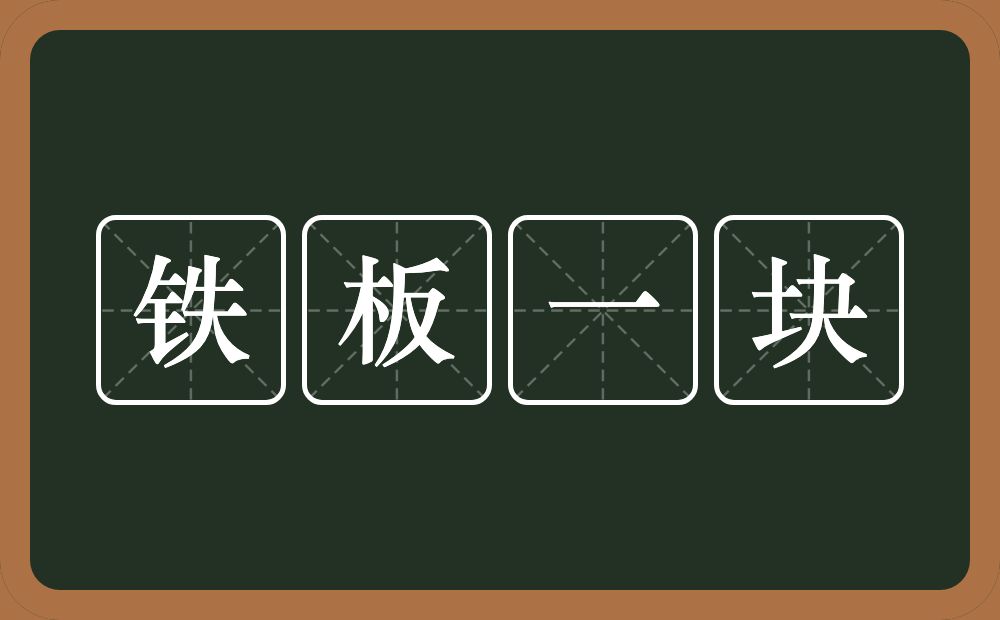 铁板一块